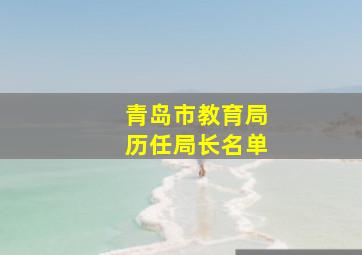 青岛市教育局
历任局长名单